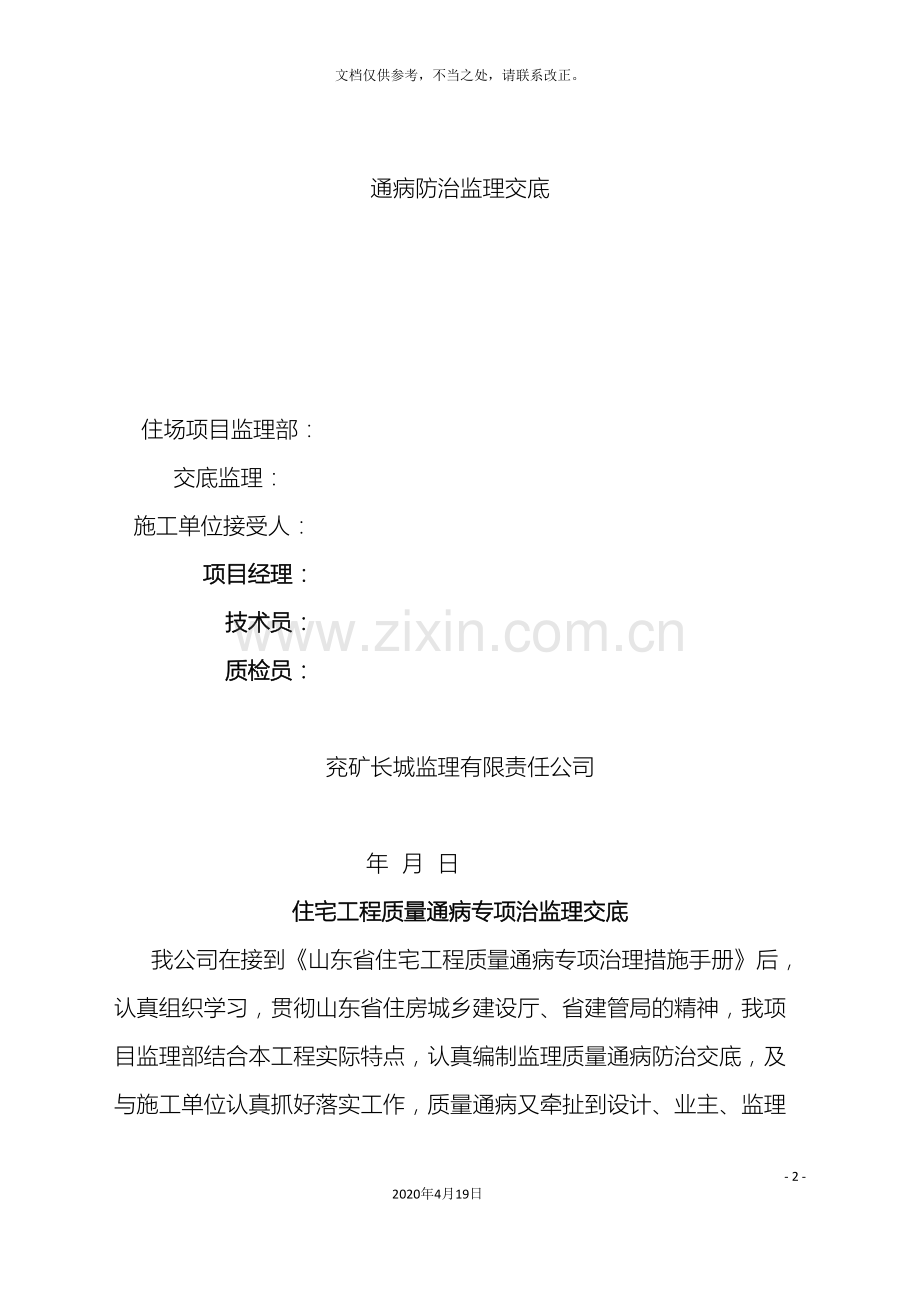 文档仅供参考，不当之处，请联系改正。

通病防治监理交底

住场项目监理部：

交底监理：

施工单位接受人：

项目经理：

技术员：

质检员：

www.zixin.com.cn

兖矿长城监理有限责任公司

年 月 日

住宅工程质量通病专项治监理交底

我公司在接到《山东省住宅工程质量通病专项治理措施手册》后，认真组织学习，贯彻山东省住房城乡建设厅、省建管局的精神，我项目监理部结合本工程实际特点，认真编制监理质量通病防治交底，及与施工单位认真抓好落实工作，质量通病又牵扯到设计、业主、监理

- 2 -

2020年4月19日